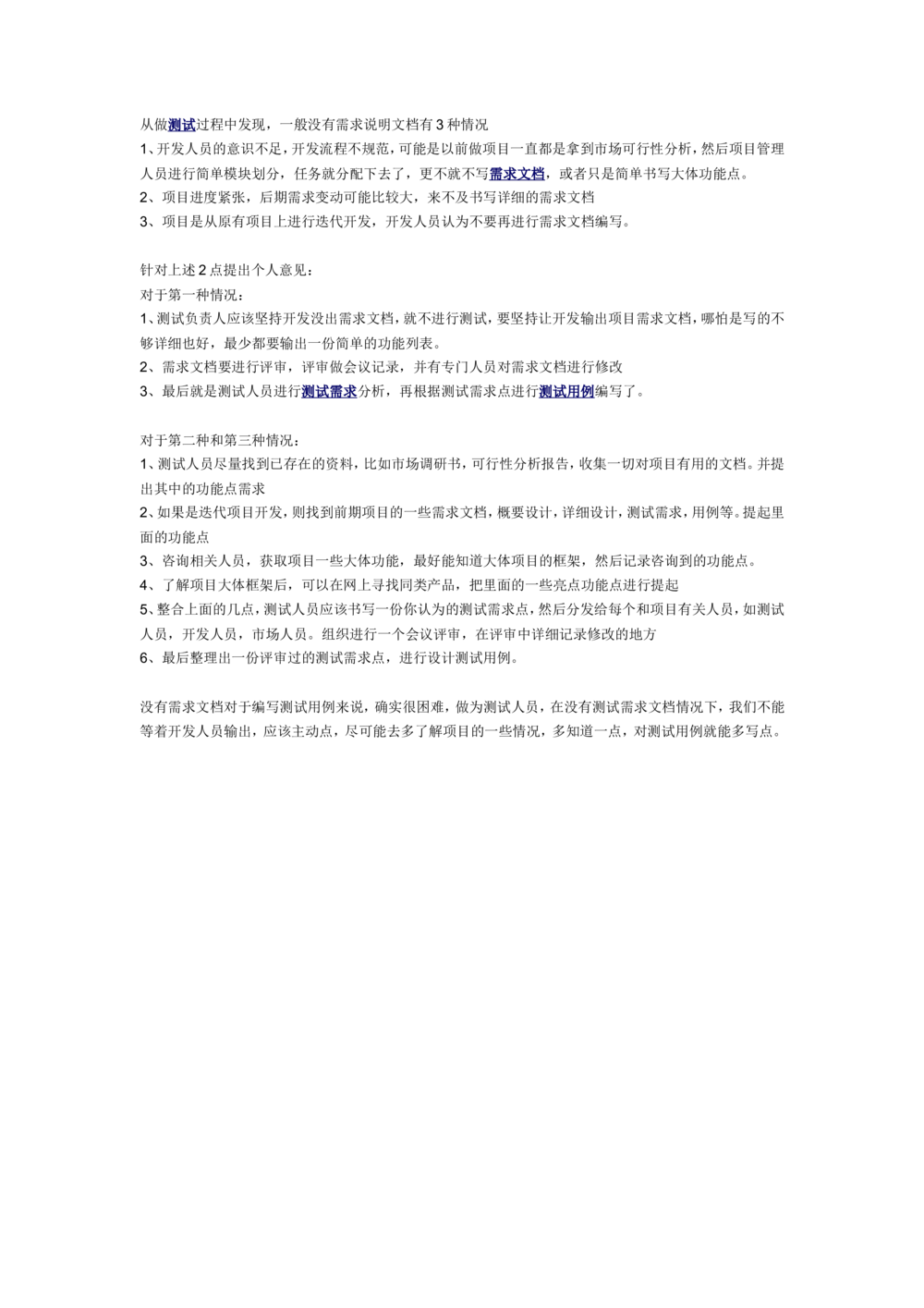 从做测试过程中发现，一般没有需求说明文档有3种情况

1、开发人员的意识不足，开发流程不规范，可能是以前做项目一直都是拿到市场可行性分析，然后项目管理人员进行简单模块划分，任务就分配下去了，更不就不写需求文档，或者只是简单书写大体功能点。

2、项目进度紧张，后期需求变动可能比较大，来不及书写详细的需求文档

3、项目是从原有项目上进行迭代开发，开发人员认为不要再进行需求文档编写。

针对上述2点提出个人意见：
对于第一种情况：

1、测试负责人应该坚持开发没出需求文档，就不进行测试，要坚持让开发输出项目需求文档，哪怕是写的不够详细也好，最少都要输出一份简单的功能列表。

2、需求文档要进行评审，评审做会议记录，并有专门人员对需求文档进行修改

3、最后就是测试人员进行测试需求分析，再根据测试需求点进行测试用例编写了。

对于第二种和第三种情况：

1、测试人员尽量找到已存在的资料，比如市场调研书，可行性分析报告，收集一切对项目有用的文档。并提出其中的功能点需求

2、如果是迭代项目开发，则找到前期项目的一些需求文档，概要设计，详细设计，测试需求，用例等。提起里面的功能点

3、咨询相关人员，获取项目一些大体功能，最好能知道大体项目的框架，然后记录咨询到的功能点。

4、了解项目大体框架后，可以在网上寻找同类产品，把里面的一些亮点功能点进行提起

5、整合上面的几点，测试人员应该书写一份你认为的测试需求点，然后分发给每个和项目有关人员，如测试人员，开发人员，市场人员。组织进行一个会议评审，在评审中详细记录修改的地方

6、最后整理出一份评审过的测试需求点，进行设计测试用例。

没有需求文档对于编写测试用例来说，确实很困难，做为测试人员，在没有测试需求文档情况下，我们不能等着开发人员输出，应该主动点，尽可能去多了解项目的一些情况，多知道一点，对测试用例就能多写点。